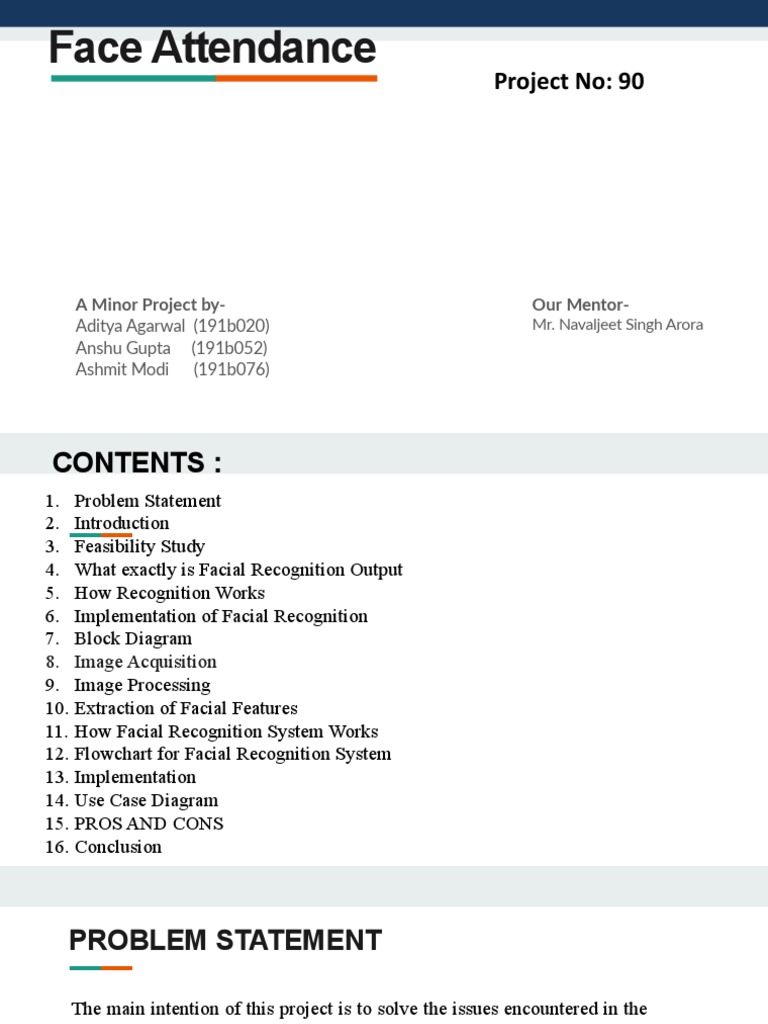 Face Attendance

Project No: 90

A Minor Project by-
Aditya Agarwal (191b020)
Anshu Gupta (191b052)
Ashmit Modi (191b076)

Our Mentor-
Mr. Navaljeet Singh Arora

CONTENTS :

1. Problem Statement
2. Introduction
3. Feasibility Study
4. What exactly is Facial Recognition Output
5. How Recognition Works
6. Implementation of Facial Recognition
7. Block Diagram
8. Image Acquisition
9. Image Processing
10. Extraction of Facial Features
11. How Facial Recognition System Works
12. Flowchart for Facial Recognition System
13. Implementation
14. Use Case Diagram
15. PROS AND CONS
16. Conclusion

PROBLEM STATEMENT

The main intention of this project is to solve the issues encountered in the